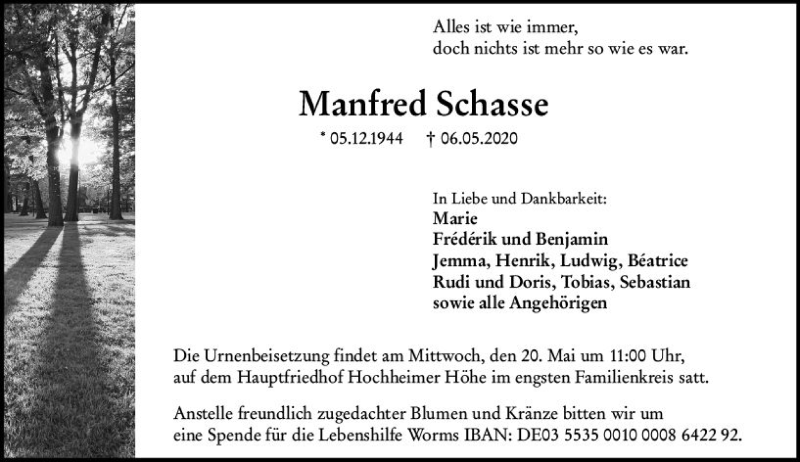 Alles ist wie immer,
doch nichts ist mehr so wie es war.

Manfred Schasse

* 05.12.1944 † 06.05.2020

In Liebe und Dankbarkeit:
Marie
Frédérik und Benjamin
Jemma, Henrik, Ludwig, Béatrice
Rudi und Doris, Tobias, Sebastian
sowie alle Angehörigen

Die Urnenbeisetzung findet am Mittwoch, den 20. Mai um 11:00 Uhr, auf dem Hauptfriedhof Hochheimer Höhe im engsten Familienkreis satt.

Anstelle freundlich zugedachter Blumen und Kränze bitten wir um eine Spende für die Lebenshilfe Worms IBAN: DE03 5535 0010 0008 6422 92.